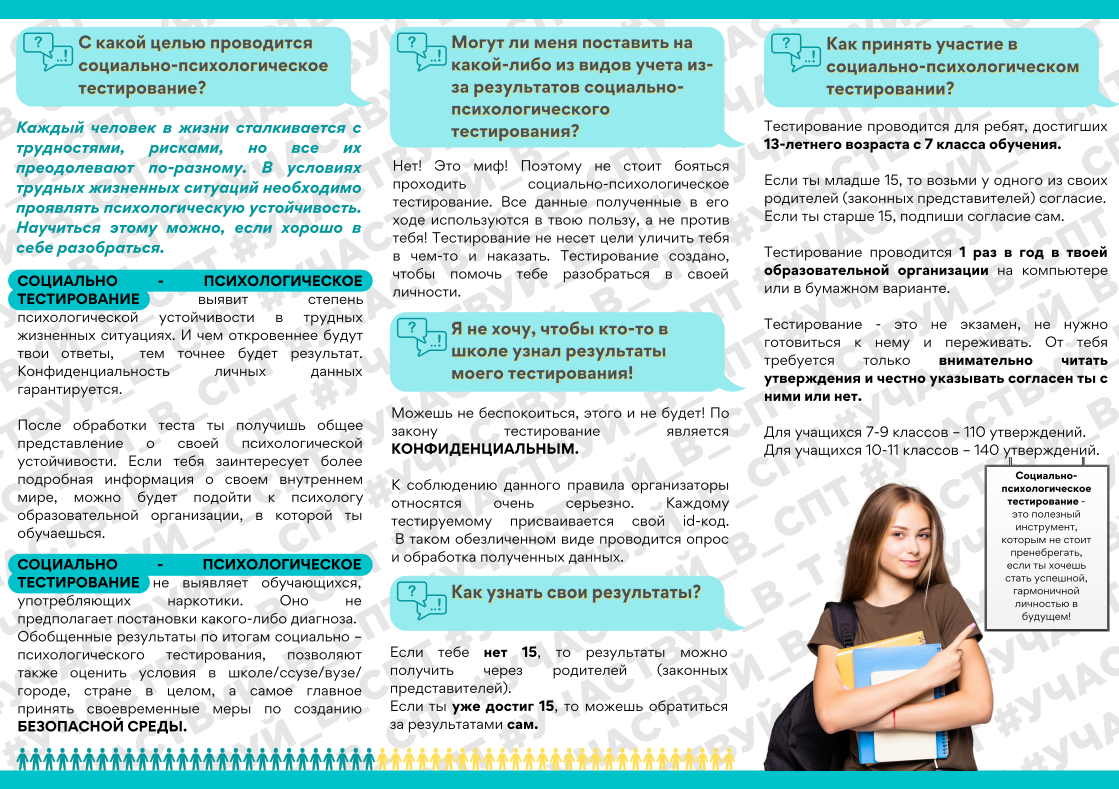 С какой целью проводится социально-психологическое тестирование?

Каждый человек в жизни сталкивается с трудностями, рисками, но все их преодолевают по-разному. В условиях трудных жизненных ситуаций необходимо проявлять психологическую устойчивость. Научиться этому можно, если хорошо в себе разобраться.

СОЦИАЛЬНО - ПСИХОЛОГИЧЕСКОЕ ТЕСТИРОВАНИЕ выявит степень психологической устойчивости в трудных жизненных ситуациях. И чем откровеннее будут твои ответы, тем точнее будет результат. Конфиденциальность личных данных гарантируется.

После обработки теста ты получишь общее представление о своей психологической устойчивости. Если тебя заинтересует более подробная информация о своем внутреннем мире, можно будет подойти к психологу образовательной организации, в которой ты обучаешься.

СОЦИАЛЬНО - ПСИХОЛОГИЧЕСКОЕ ТЕСТИРОВАНИЕ не выявляет обучающихся, употребляющих наркотики. Оно не предполагает постановки какого-либо диагноза. Обобщенные результаты по итогам социально – психологического тестирования, позволяют также оценить условия в школе/ссузе/вузе/городе, стране в целом, а самое главное принять своевременные меры по созданию БЕЗОПАСНОЙ СРЕДЫ.

Могут ли меня поставить на какой-либо из видов учета из-за результатов социально-психологического тестирования?

Нет! Это миф! Поэтому не стоит бояться проходить социально-психологическое тестирование. Все данные полученные в его ходе используются в твою пользу, а не против тебя! Тестирование не несет цели уличить тебя в чем-то и наказать. Тестирование создано, чтобы помочь тебе разобраться в своей личности.

Я не хочу, чтобы кто-то в школе узнал результаты моего тестирования!

Можешь не беспокоиться, этого и не будет! По закону тестирование является КОНФИДЕНЦИАЛЬНЫМ.

К соблюдению данного правила организаторы относятся очень серьезно. Каждому тестируемому присваивается свой id-код. В таком обезличенном виде проводится опрос и обработка полученных данных.

Как узнать свои результаты?

Если тебе нет 15, то результаты можно получить через родителей (законных представителей).
Если ты уже достиг 15, то можешь обратиться за результатами сам.

Как принять участие в социально-психологическом тестировании?

Тестирование проводится для ребят, достигших 13-летнего возраста с 7 класса обучения.

Если ты младше 15, то возьми у одного из своих родителей (законных представителей) согласие. Если ты старше 15, подпиши согласие сам.

Тестирование проводится 1 раз в год в твоей образовательной организации на компьютере или в бумажном варианте.

Тестирование - это не экзамен, не нужно готовиться к нему и переживать. От тебя требуется только внимательно читать утверждения и честно указывать согласен ты с ними или нет.

Для учащихся 7-9 классов – 110 утверждений.
Для учащихся 10-11 классов – 140 утверждений.

Социально-психологическое тестирование - это полезный инструмент, которым не стоит пренебрегать, если ты хочешь стать успешной, гармоничной личностью в будущем!

#УЧАСТВУЙ_В_СПТ